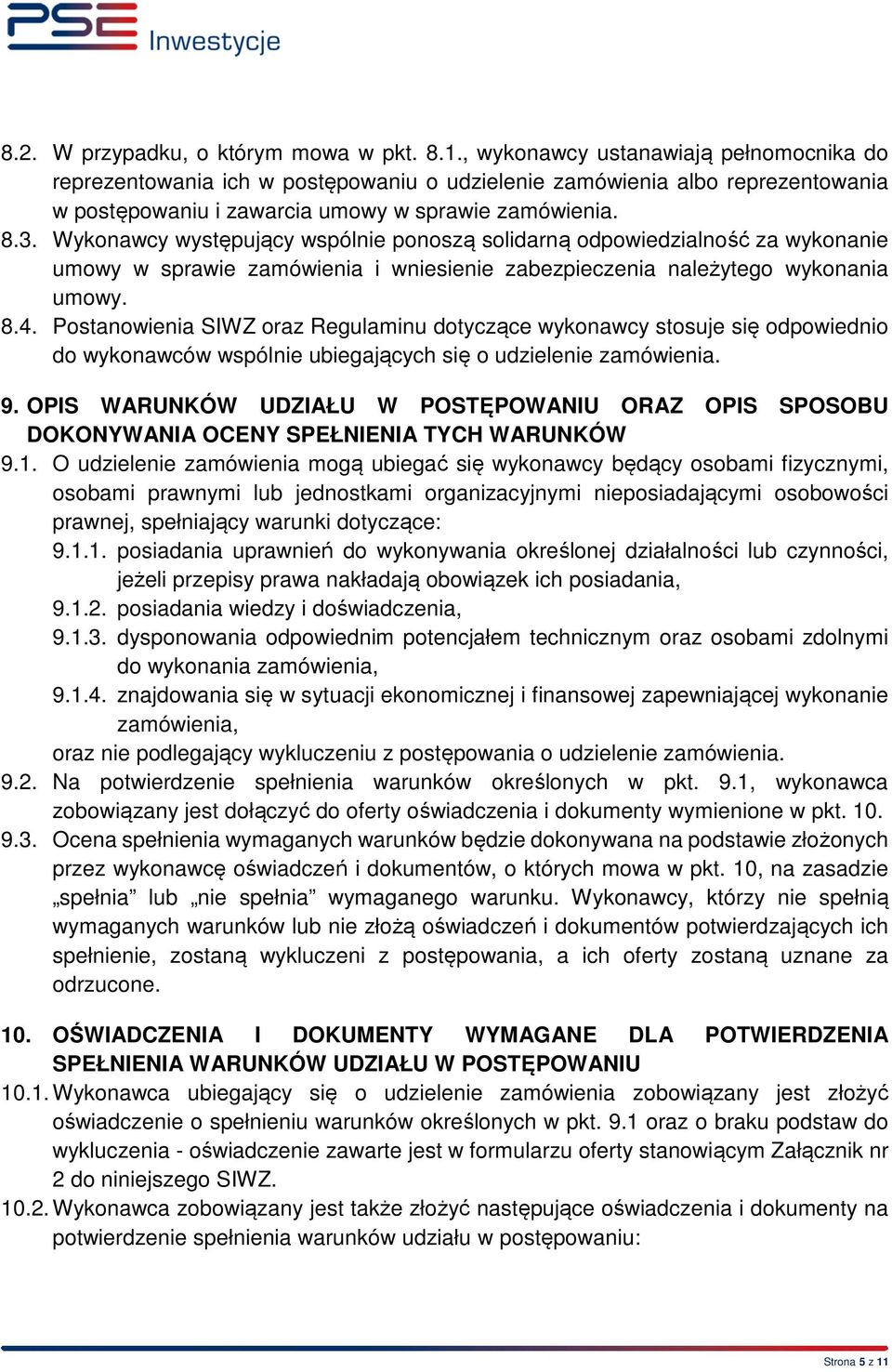 PSE Inwestycje

8.2. W przypadku, o którym mowa w pkt. 8.1., wykonawcy ustanawiają pełnomocnika do reprezentowania ich w postępowaniu o udzielenie zamówienia albo reprezentowania w postępowaniu i zawarcia umowy w sprawie zamówienia.
8.3. Wykonawcy występujący wspólnie ponoszą solidarną odpowiedzialność za wykonanie umowy w sprawie zamówienia i wniesienie zabezpieczenia należytego wykonania umowy.
8.4. Postanowienia SIWZ oraz Regulaminu dotyczące wykonawcy stosuje się odpowiednio do wykonawców wspólnie ubiegających się o udzielenie zamówienia.

9. OPIS WARUNKÓW UDZIAŁU W POSTĘPOWANIU ORAZ OPIS SPOSOBU DOKONYWANIA OCENY SPEŁNIENIA TYCH WARUNKÓW
9.1. O udzielenie zamówienia mogą ubiegać się wykonawcy będący osobami fizycznymi, osobami prawnymi lub jednostkami organizacyjnymi nieposiadającymi osobowości prawnej, spełniający warunki dotyczące:
9.1.1. posiadania uprawnień do wykonywania określonej działalności lub czynności, jeżeli przepisy prawa nakładają obowiązek ich posiadania,
9.1.2. posiadania wiedzy i doświadczenia,
9.1.3. dysponowania odpowiednim potencjałem technicznym oraz osobami zdolnymi do wykonania zamówienia,
9.1.4. znajdowania się w sytuacji ekonomicznej i finansowej zapewniającej wykonanie zamówienia,
oraz nie podlegający wykluczeniu z postępowania o udzielenie zamówienia.
9.2. Na potwierdzenie spełnienia warunków określonych w pkt. 9.1, wykonawca zobowiązany jest dołączyć do oferty oświadczenia i dokumenty wymienione w pkt. 10.
9.3. Ocena spełnienia wymaganych warunków będzie dokonywana na podstawie złożonych przez wykonawcę oświadczeń i dokumentów, o których mowa w pkt. 10, na zasadzie „spełnia” lub „nie spełnia” wymaganego warunku. Wykonawcy, którzy nie spełnią wymaganych warunków lub nie złożą oświadczeń i dokumentów potwierdzających ich spełnienie, zostaną wykluczeni z postępowania, a ich oferty zostaną uznane za odrzucone.

10. OŚWIADCZENIA I DOKUMENTY WYMAGANE DLA POTWIERDZENIA SPEŁNIENIA WARUNKÓW UDZIAŁU W POSTĘPOWANIU
10.1. Wykonawca ubiegający się o udzielenie zamówienia zobowiązany jest złożyć oświadczenie o spełnieniu warunków określonych w pkt. 9.1 oraz o braku podstaw do wykluczenia - oświadczenie zawarte jest w formularzu oferty stanowiącym Załącznik nr 2 do niniejszego SIWZ.
10.2. Wykonawca zobowiązany jest także złożyć następujące oświadczenia i dokumenty na potwierdzenie spełnienia warunków udziału w postępowaniu:

Strona 5 z 11